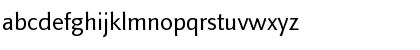 abcdefghijklmnopqrstuvwxyz